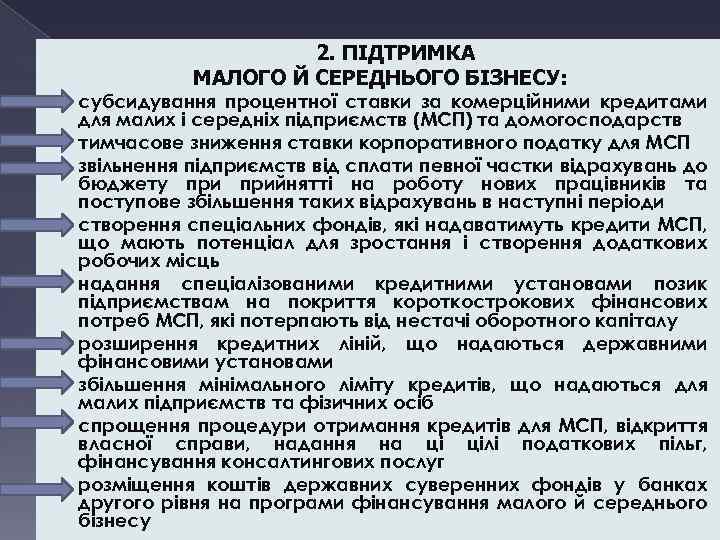 2. ПІДТРИМКА
МАЛОГО Й СЕРЕДНЬОГО БІЗНЕСУ:

субсидування процентної ставки за комерційними кредитами для малих і середніх підприємств (МСП) та домогосподарств

тимчасове зниження ставки корпоративного податку для МСП

звільнення підприємств від сплати певної частки відрахувань до бюджету при прийнятті на роботу нових працівників та поступове збільшення таких відрахувань в наступні періоди

створення спеціальних фондів, які надаватимуть кредити МСП, що мають потенціал для зростання і створення додаткових робочих місць

надання спеціалізованими кредитними установами позик підприємствам на покриття короткострокових фінансових потреб МСП, які потерпають від нестачі оборотного капіталу

розширення кредитних ліній, що надаються державними фінансовими установами

збільшення мінімального ліміту кредитів, що надаються для малих підприємств та фізичних осіб

спрощення процедури отримання кредитів для МСП, відкриття власної справи, надання на ці цілі податкових пільг, фінансування консалтингових послуг

розміщення коштів державних суверенних фондів у банках другого рівня на програми фінансування малого й середнього бізнесу